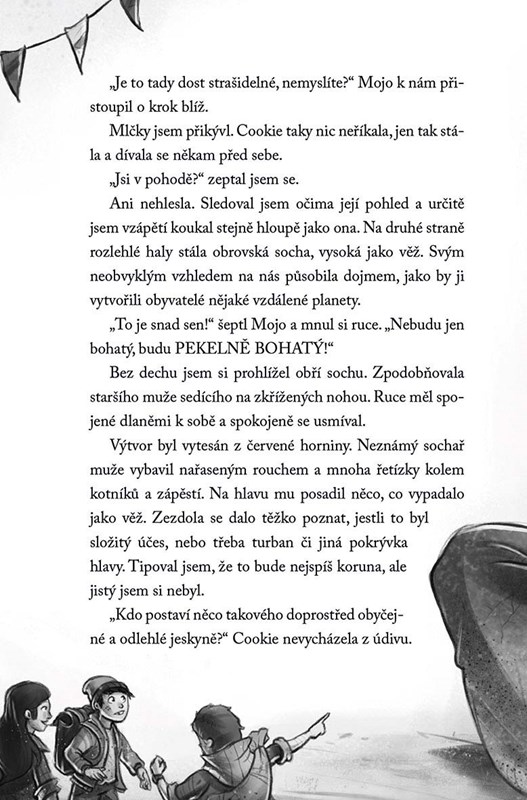 „Je to tady dost strašidelné, nemyslíte?“ Mojo k nám přistoupil o krok blíž.

Mlčky jsem přikývl. Cookie taky nic neříkala, jen tak stála a dívala se někam před sebe.

„Jsi v pohodě?“ zeptal jsem se.

Ani nehlesla. Sledoval jsem očima její pohled a určitě jsem vzápětí koukal stejně hloupě jako ona. Na druhé straně rozlehlé haly stála obrovská socha, vysoká jako věž. Svým neobvyklým vzhledem na nás působila dojmem, jako by ji vytvořili obyvatelé nějaké vzdálené planety.

„To je snad sen!“ šeptl Mojo a mnul si ruce. „Nebudu jen bohatý, budu PEKELNĚ BOHATÝ!“

Bez dechu jsem si prohlížel obří sochu. Zpodobňovala staršího muže sedícího na zkřížených nohou. Ruce měl spojené dlaněmi k sobě a spokojeně se usmíval.

Výtvor byl vytesán z červené horniny. Neznámý sochař muže vybavil nařaseným rouchem a mnoha řetízky kolem kotníků a zápěstí. Na hlavu mu posadil něco, co vypadalo jako věž. Zezdola se dalo těžko poznat, jestli to byl složitý účes, nebo třeba turban či jiná pokrývka hlavy. Tipoval jsem, že to bude nejspíš koruna, ale jistý jsem si nebyl.

„Kdo postaví něco takového doprostřed obyčejné a odlehlé jeskyně?“ Cookie nevycházela z údivu.